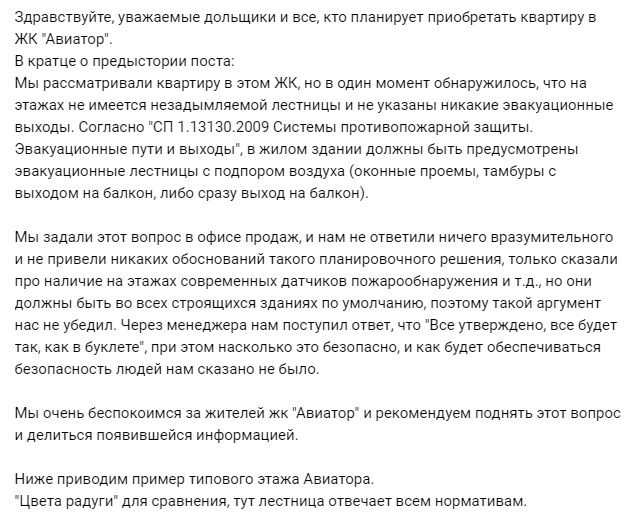 Здравствуйте, уважаемые дольщики и все, кто планирует приобретать квартиру в ЖК "Авиатор".
В кратце о предыстории поста:
Мы рассматривали квартиру в этом ЖК, но в один момент обнаружилось, что на этажах не имеется незадымляемой лестницы и не указаны никакие эвакуационные выходы. Согласно "СП 1.13130.2009 Системы противопожарной защиты. Эвакуационные пути и выходы", в жилом здании должны быть предусмотрены эвакуационные лестницы с подпором воздуха (оконные проемы, тамбуры с выходом на балкон, либо сразу выход на балкон).

Мы задали этот вопрос в офисе продаж, и нам не ответили ничего вразумительного и не привели никаких обоснований такого планировочного решения, только сказали про наличие на этажах современных датчиков пожарообнаружения и т.д., но они должны быть во всех строящихся зданиях по умолчанию, поэтому такой аргумент нас не убедил. Через менеджера нам поступил ответ, что "Все утверждено, все будет так, как в буклете", при этом насколько это безопасно, и как будет обеспечиваться безопасность людей нам сказано не было.

Мы очень беспокоимся за жителей жк "Авиатор" и рекомендуем поднять этот вопрос и делиться появившейся информацией.

Ниже приводим пример типового этажа Авиатора.
"Цвета радуги" для сравнения, тут лестница отвечает всем нормативам.